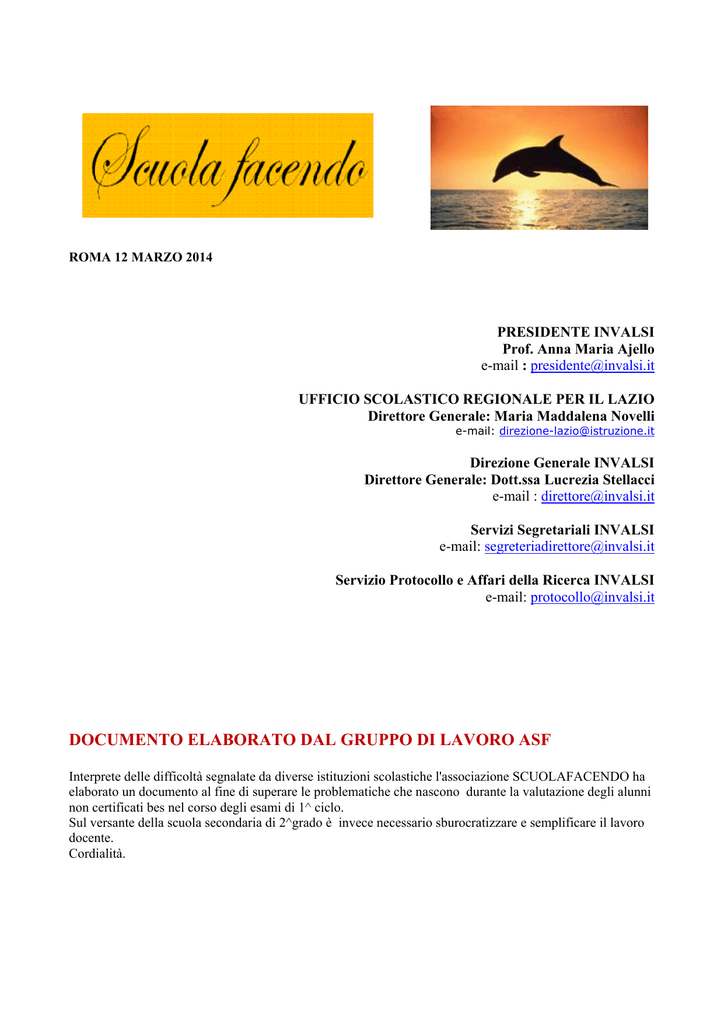 Scuola facendo

ROMA 12 MARZO 2014

PRESIDENTE INVALSI
Prof. Anna Maria Ajello
e-mail : presidente@invalsi.it

UFFICIO SCOLASTICO REGIONALE PER IL LAZIO
Direttore Generale: Maria Maddalena Novelli
e-mail: direzione-lazio@istruzione.it

Direzione Generale INVALSI
Direttore Generale: Dott.ssa Lucrezia Stellacci
e-mail : direttore@invalsi.it

Servizi Segretariali INVALSI
e-mail: segreteriadirettore@invalsi.it

Servizio Protocollo e Affari della Ricerca INVALSI
e-mail: protocollo@invalsi.it

DOCUMENTO ELABORATO DAL GRUPPO DI LAVORO ASF

Interprete delle difficoltà segnalate da diverse istituzioni scolastiche l'associazione SCUOLAFACENDO ha elaborato un documento al fine di superare le problematiche che nascono durante la valutazione degli alunni non certificati bes nel corso degli esami di 1^ ciclo.
Sul versante della scuola secondaria di 2^grado è invece necessario sburocratizzare e semplificare il lavoro docente.
Cordialità.